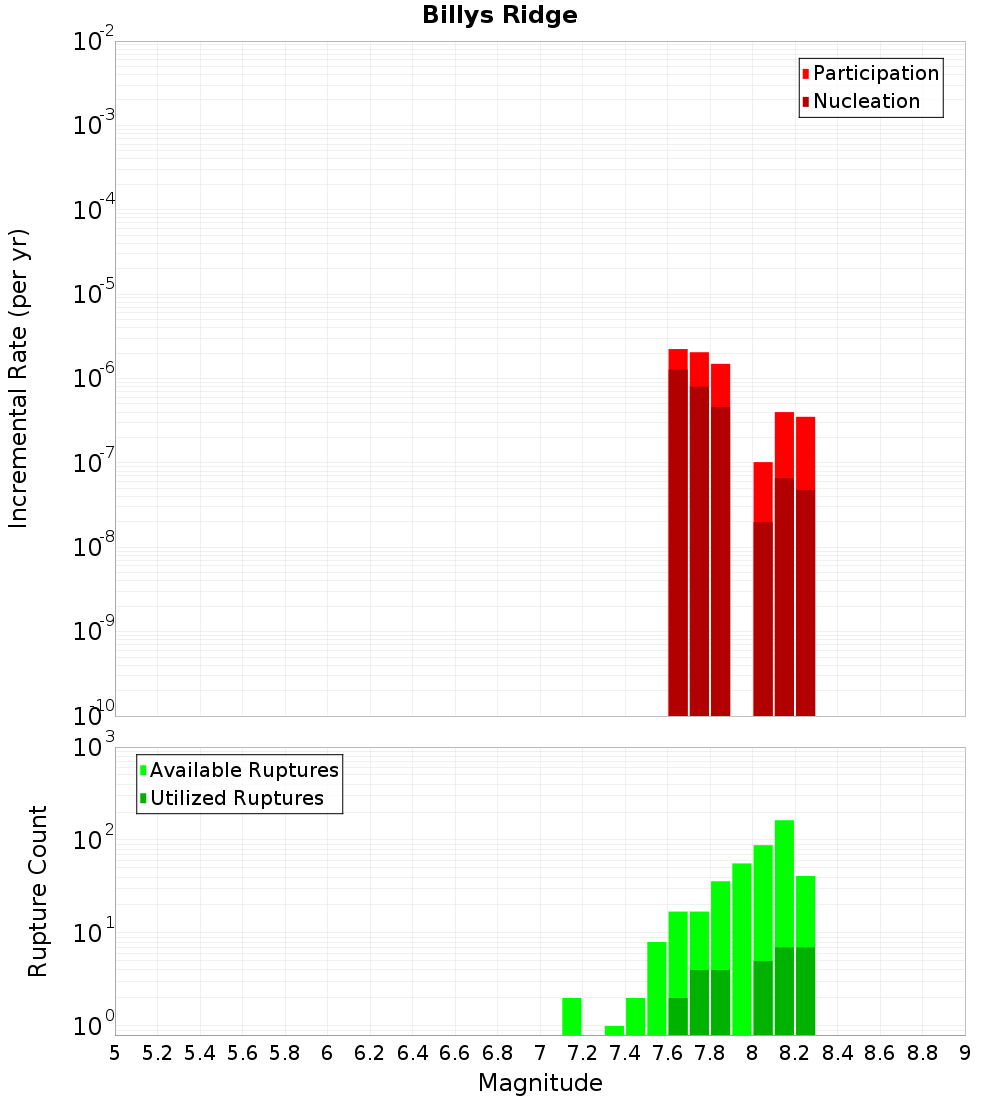 Billys Ridge

Participation
Nucleation

Incremental Rate (per yr)

$10^{-2}$
$10^{-3}$
$10^{-4}$
$10^{-5}$
$10^{-6}$
$10^{-7}$
$10^{-8}$
$10^{-9}$
$10^{-10}$

Available Ruptures
Utilized Ruptures

Rupture Count

$10^{3}$
$10^{2}$
$10^{1}$
$10^{0}$

5 5.2 5.4 5.6 5.8 6 6.2 6.4 6.6 6.8 7 7.2 7.4 7.6 7.8 8 8.2 8.4 8.6 8.8 9

Magnitude